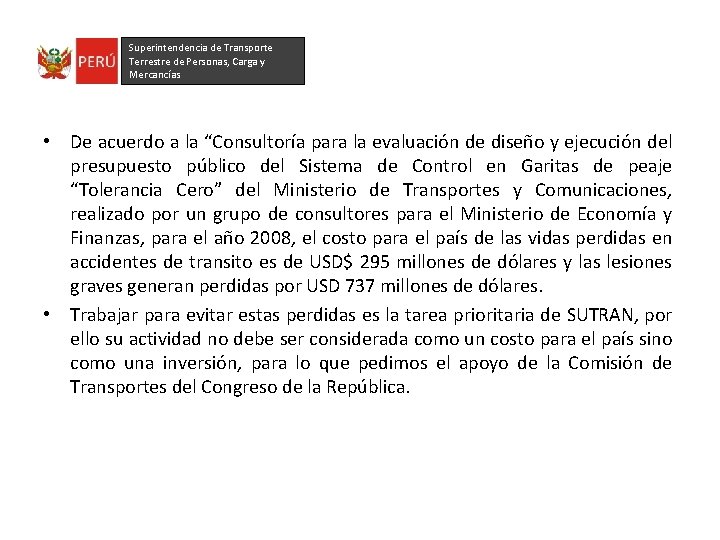 PERÚ

Superintendencia de Transporte Terrestre de Personas, Carga y Mercancías

• De acuerdo a la “Consultoría para la evaluación de diseño y ejecución del presupuesto público del Sistema de Control en Garitas de peaje “Tolerancia Cero” del Ministerio de Transportes y Comunicaciones, realizado por un grupo de consultores para el Ministerio de Economía y Finanzas, para el año 2008, el costo para el país de las vidas perdidas en accidentes de transito es de USD$ 295 millones de dólares y las lesiones graves generan perdidas por USD 737 millones de dólares.

• Trabajar para evitar estas perdidas es la tarea prioritaria de SUTRAN, por ello su actividad no debe ser considerada como un costo para el país sino como una inversión, para lo que pedimos el apoyo de la Comisión de Transportes del Congreso de la República.